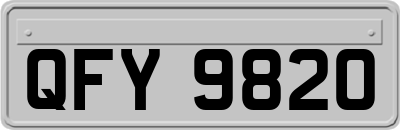 QFY 9820